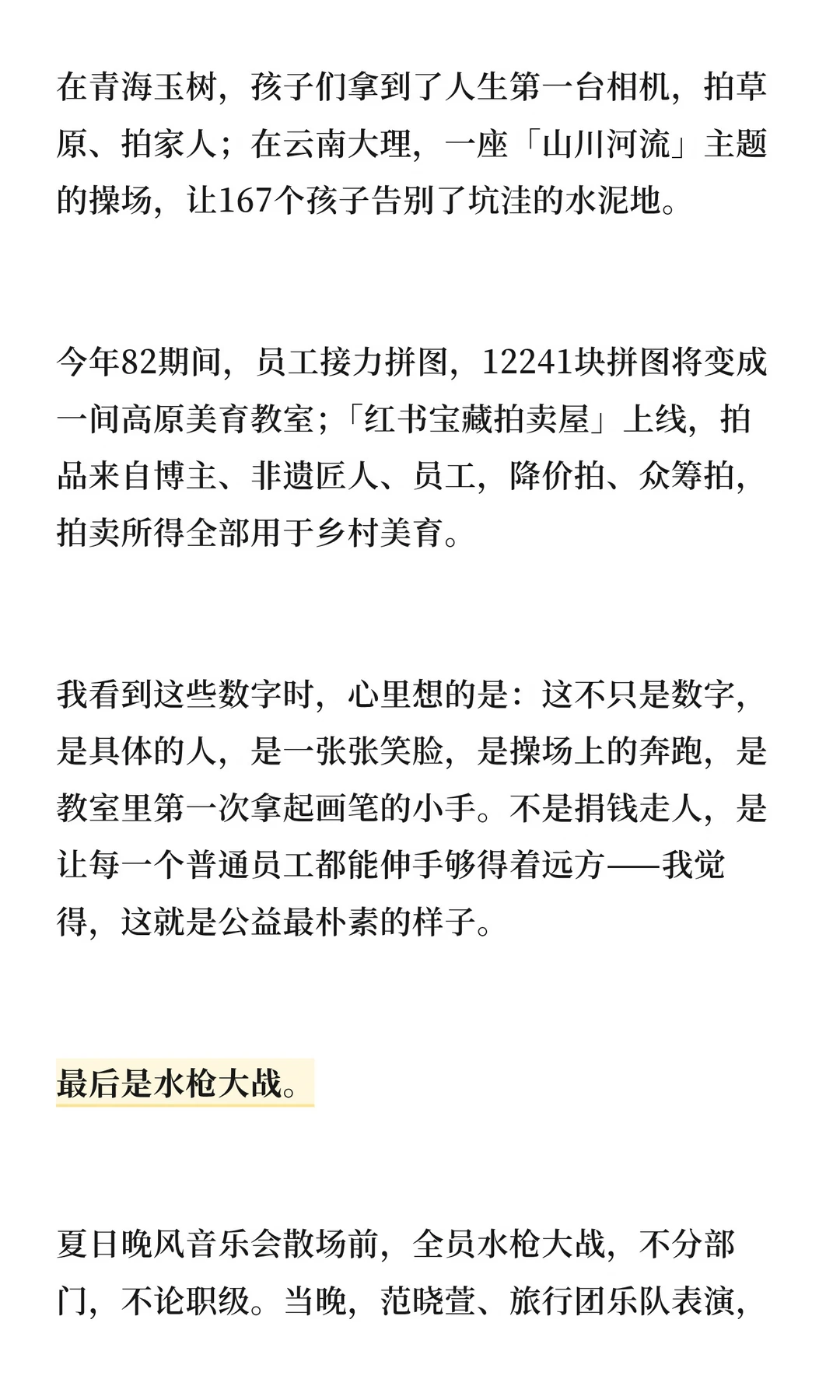 在青海玉树，孩子们拿到了人生第一台相机，拍草原、拍家人；在云南大理，一座「山川河流」主题的操场，让167个孩子告别了坑洼的水泥地。

今年82期间，员工接力拼图，12241块拼图将变成一间高原美育教室；「红书宝藏拍卖屋」上线，拍品来自博主、非遗匠人、员工，降价拍、众筹拍，拍卖所得全部用于乡村美育。

我看到这些数字时，心里想的是：这不只是数字，是具体的人，是一张张笑脸，是操场上的奔跑，是教室里第一次拿起画笔的小手。不是捐钱走人，是让每一个普通员工都能伸手够得着远方——我觉得，这就是公益最朴素的样子。

最后是水枪大战。

夏日晚风音乐会散场前，全员水枪大战，不分部门，不论职级。当晚，范晓萱、旅行团乐队表演，